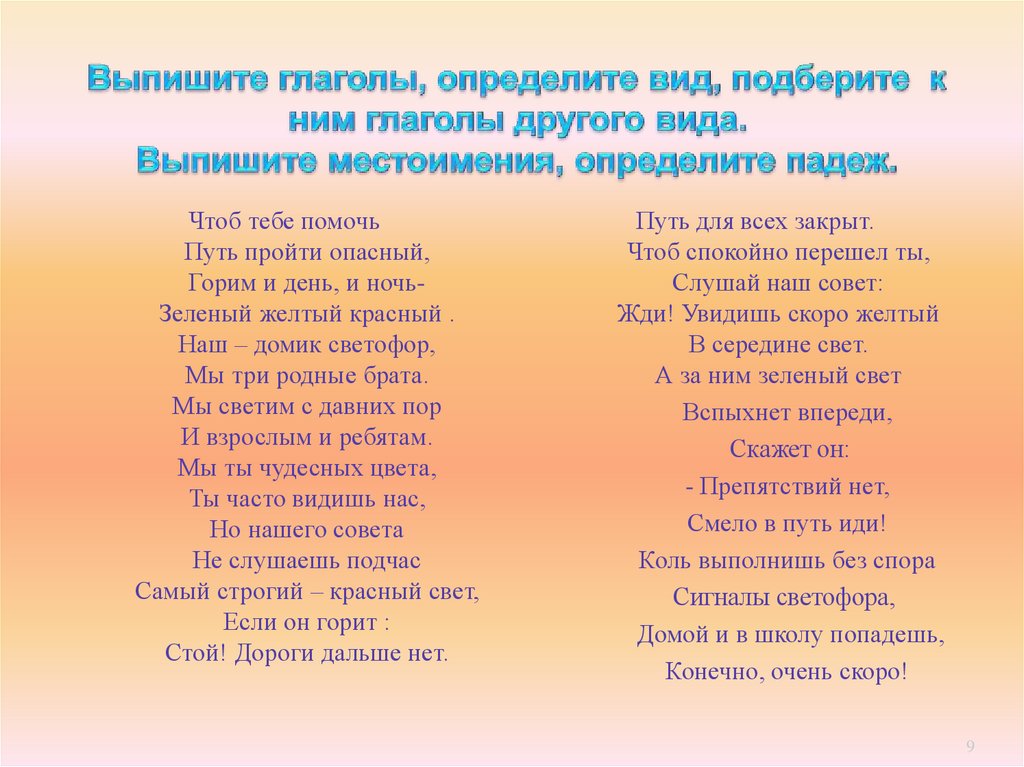 Выпишите глаголы, определите вид, подберите к ним глаголы другого вида.
Выпишите местоимения, определите падеж.

Чтоб тебе помочь
Путь пройти опасный,
Горим и день, и ночь-
Зеленый желтый красный .
Наш – домик светофор,
Мы три родные брата.
Мы светим с давних пор
И взрослым и ребятам.
Мы ты чудесных цвета,
Ты часто видишь нас,
Но нашего совета
Не слушаешь подчас
Самый строгий – красный свет,
Если он горит :
Стой! Дороги дальше нет.

Путь для всех закрыт.
Чтоб спокойно перешел ты,
Слушай наш совет:
Жди! Увидишь скоро желтый
В середине свет.
А за ним зеленый свет
Вспыхнет впереди,
Скажет он:
- Препятствий нет,
Смело в путь иди!
Коль выполнишь без спора
Сигналы светофора,
Домой и в школу попадешь,
Конечно, очень скоро!

9